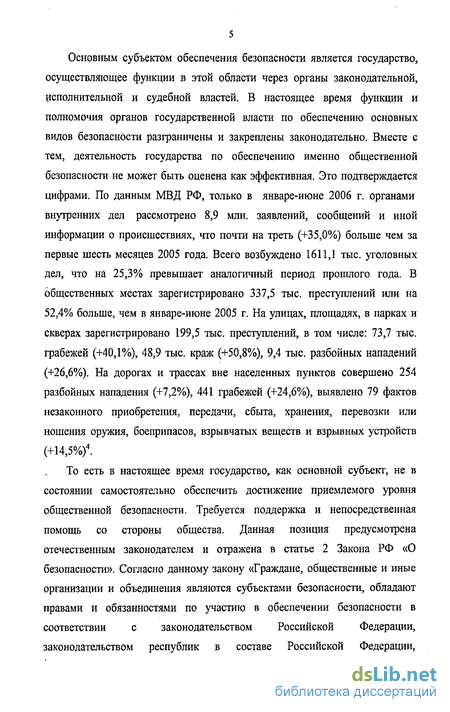 5

Основным субъектом обеспечения безопасности является государство, осуществляющее функции в этой области через органы законодательной, исполнительной и судебной властей. В настоящее время функции и полномочия органов государственной власти по обеспечению основных видов безопасности разграничены и закреплены законодательно. Вместе с тем, деятельность государства по обеспечению именно общественной безопасности не может быть оценена как эффективная. Это подтверждается цифрами. По данным МВД РФ, только в январе-июне 2006 г. органами внутренних дел рассмотрено 8,9 млн. заявлений, сообщений и иной информации о происшествиях, что почти на треть (+35,0%) больше чем за первые шесть месяцев 2005 года. Всего возбуждено 1611,1 тыс. уголовных дел, что на 25,3% превышает аналогичный период прошлого года. В общественных местах зарегистрировано 337,5 тыс. преступлений или на 52,4% больше, чем в январе-июне 2005 г. На улицах, площадях, в парках и скверах зарегистрировано 199,5 тыс. преступлений, в том числе: 73,7 тыс. грабежей (+40,1%), 48,9 тыс. краж (+50,8%), 9,4 тыс. разбойных нападений (+26,6%). На дорогах и трассах вне населенных пунктов совершено 254 разбойных нападения (+7,2%), 441 грабежей (+24,6%), выявлено 79 фактов незаконного приобретения, передачи, сбыта, хранения, перевозки или ношения оружия, боеприпасов, взрывчатых веществ и взрывных устройств (+14,5%)$^4$.

То есть в настоящее время государство, как основной субъект, не в состоянии самостоятельно обеспечить достижение приемлемого уровня общественной безопасности. Требуется поддержка и непосредственная помощь со стороны общества. Данная позиция предусмотрена отечественным законодателем и отражена в статье 2 Закона РФ «О безопасности». Согласно данному закону «Граждане, общественные и иные организации и объединения являются субъектами безопасности, обладают правами и обязанностями по участию в обеспечении безопасности в соответствии с законодательством Российской Федерации, законодательством республик в составе Российской Федерации,

dsLib.net
библиотека диссертаций